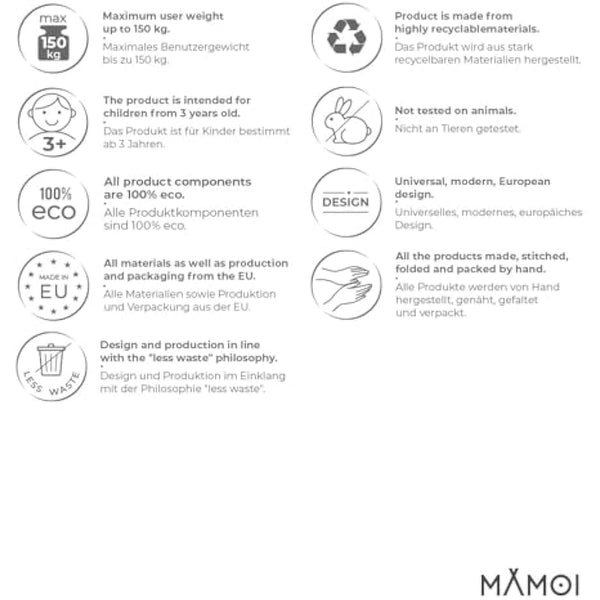 max
150 kg

Maximum user weight up to 150 kg.

Maximales Benutzergewicht bis zu 150 kg.

3+

The product is intended for children from 3 years old.

Das Produkt ist für Kinder bestimmt ab 3 Jahren.

100% eco

All product components are 100% eco.

Alle Produktkomponenten sind 100% eco.

MADE IN EU

All materials as well as production and packaging from the EU.

Alle Materialien sowie Produktion und Verpackung aus der EU.

LESS WASTE

Design and production in line with the "less waste" philosophy.

Design und Produktion im Einklang mit der Philosophie "less waste".

Product is made from highly recyclablematerials.

Das Produkt wird aus stark recycelbaren Materialien hergestellt.

Not tested on animals.

Nicht an Tieren getestet.

DESIGN

Universal, modern, European design.

Universelles, modernes, europäiches Design.

All the products made, stitched, folded and packed by hand.

Alle Produkte werden von Hand hergestellt, genäht, gefaltet und verpackt.

MAMOI